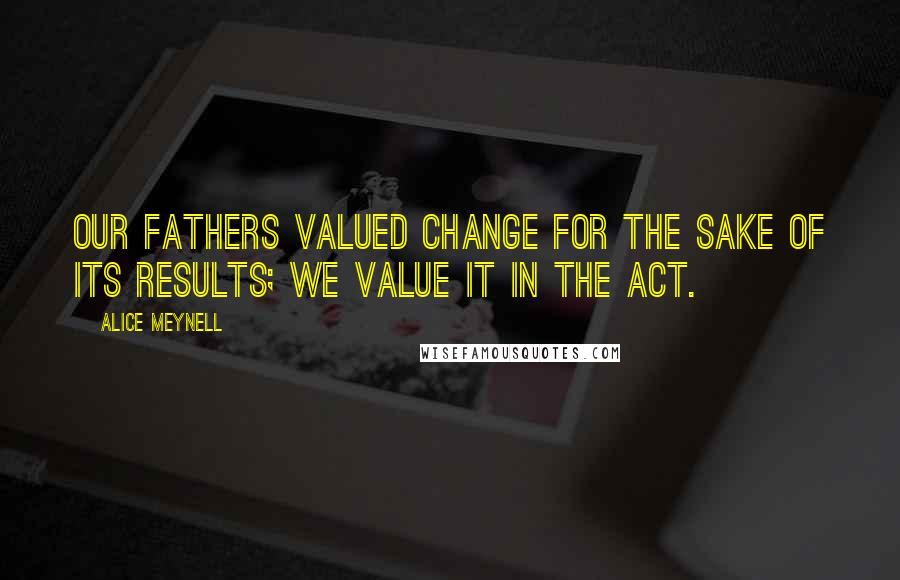 OUR FATHERS VALUED CHANGE FOR THE SAKE OF ITS RESULTS; WE VALUE IT IN THE ACT.

ALICE MEYNELL

WISEFAMOUSQUOTES.COM